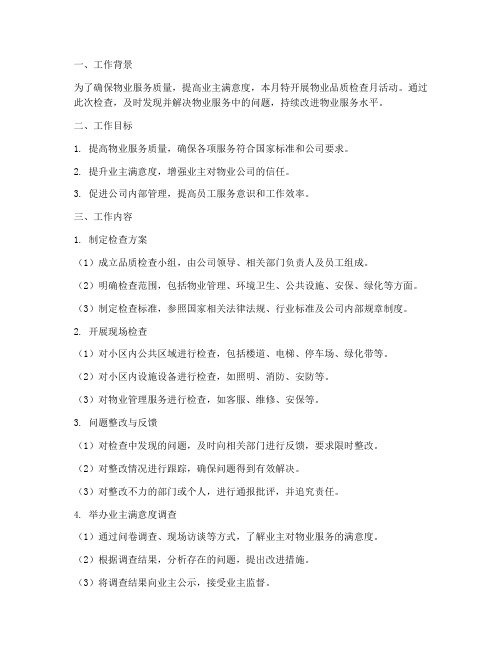 一、工作背景

为了确保物业服务质量，提高业主满意度，本月特开展物业品质检查月活动。通过此次检查，及时发现并解决物业服务中的问题，持续改进物业服务水平。

二、工作目标

1. 提高物业服务质量，确保各项服务符合国家标准和公司要求。

2. 提升业主满意度，增强业主对物业公司的信任。

3. 促进公司内部管理，提高员工服务意识和工作效率。

三、工作内容

1. 制定检查方案

（1）成立品质检查小组，由公司领导、相关部门负责人及员工组成。

（2）明确检查范围，包括物业管理、环境卫生、公共设施、安保、绿化等方面。

（3）制定检查标准，参照国家相关法律法规、行业标准及公司内部规章制度。

2. 开展现场检查

（1）对小区内公共区域进行检查，包括楼道、电梯、停车场、绿化带等。

（2）对小区内设施设备进行检查，如照明、消防、安防等。

（3）对物业管理服务进行检查，如客服、维修、安保等。

3. 问题整改与反馈

（1）对检查中发现的问题，及时向相关部门进行反馈，要求限时整改。

（2）对整改情况进行跟踪，确保问题得到有效解决。

（3）对整改不力的部门或个人，进行通报批评，并追究责任。

4. 举办业主满意度调查

（1）通过问卷调查、现场访谈等方式，了解业主对物业服务的满意度。

（2）根据调查结果，分析存在的问题，提出改进措施。

（3）将调查结果向业主公示，接受业主监督。